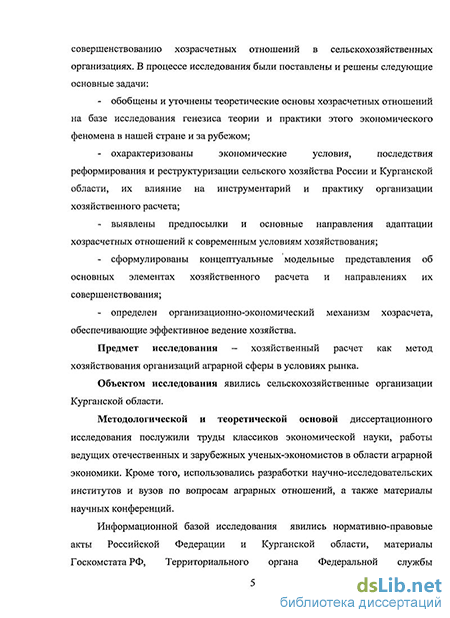 совершенствованию хозрасчетных отношений в сельскохозяйственных организациях. В процессе исследования были поставлены и решены следующие основные задачи:

- обобщены и уточнены теоретические основы хозрасчетных отношений на базе исследования генезиса теории и практики этого экономического феномена в нашей стране и за рубежом;

- охарактеризованы экономические условия, последствия реформирования и реструктуризации сельского хозяйства России и Курганской области, их влияние на инструментарий и практику организации хозяйственного расчета;

- выявлены предпосылки и основные направления адаптации хозрасчетных отношений к современным условиям хозяйствования;

- сформулированы концептуальные модельные представления об основных элементах хозяйственного расчета и направлениях их совершенствования;

- определен организационно-экономический механизм хозрасчета, обеспечивающие эффективное ведение хозяйства.

Предмет исследования – хозяйственный расчет как метод хозяйствования организаций аграрной сферы в условиях рынка.

Объектом исследования явились сельскохозяйственные организации Курганской области.

Методологической и теоретической основой диссертационного исследования послужили труды классиков экономической науки, работы ведущих отечественных и зарубежных ученых-экономистов в области аграрной экономики. Кроме того, использовались разработки научно-исследовательских институтов и вузов по вопросам аграрных отношений, а также материалы научных конференций.

Информационной базой исследования явились нормативно-правовые акты Российской Федерации и Курганской области, материалы Госкомстата РФ, Территориального органа Федеральной службы

5

dsLib.net
библиотека диссертаций